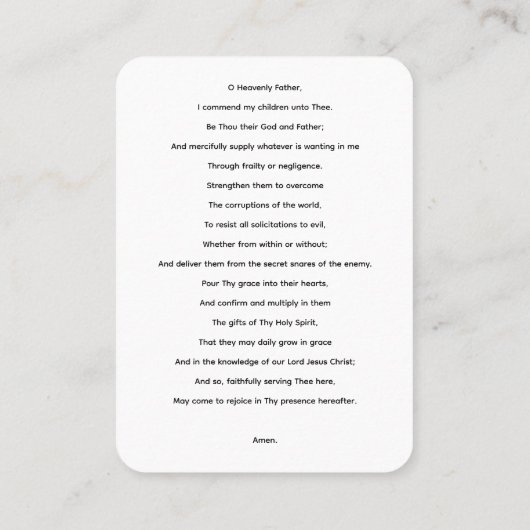 O Heavenly Father,
I commend my children unto Thee.
Be Thou their God and Father;
And mercifully supply whatever is wanting in me
Through frailty or negligence.
Strengthen them to overcome
The corruptions of the world,
To resist all solicitations to evil,
Whether from within or without;
And deliver them from the secret snares of the enemy.
Pour Thy grace into their hearts,
And confirm and multiply in them
The gifts of Thy Holy Spirit,
That they may daily grow in grace
And in the knowledge of our Lord Jesus Christ;
And so, faithfully serving Thee here,
May come to rejoice in Thy presence hereafter.

Amen.